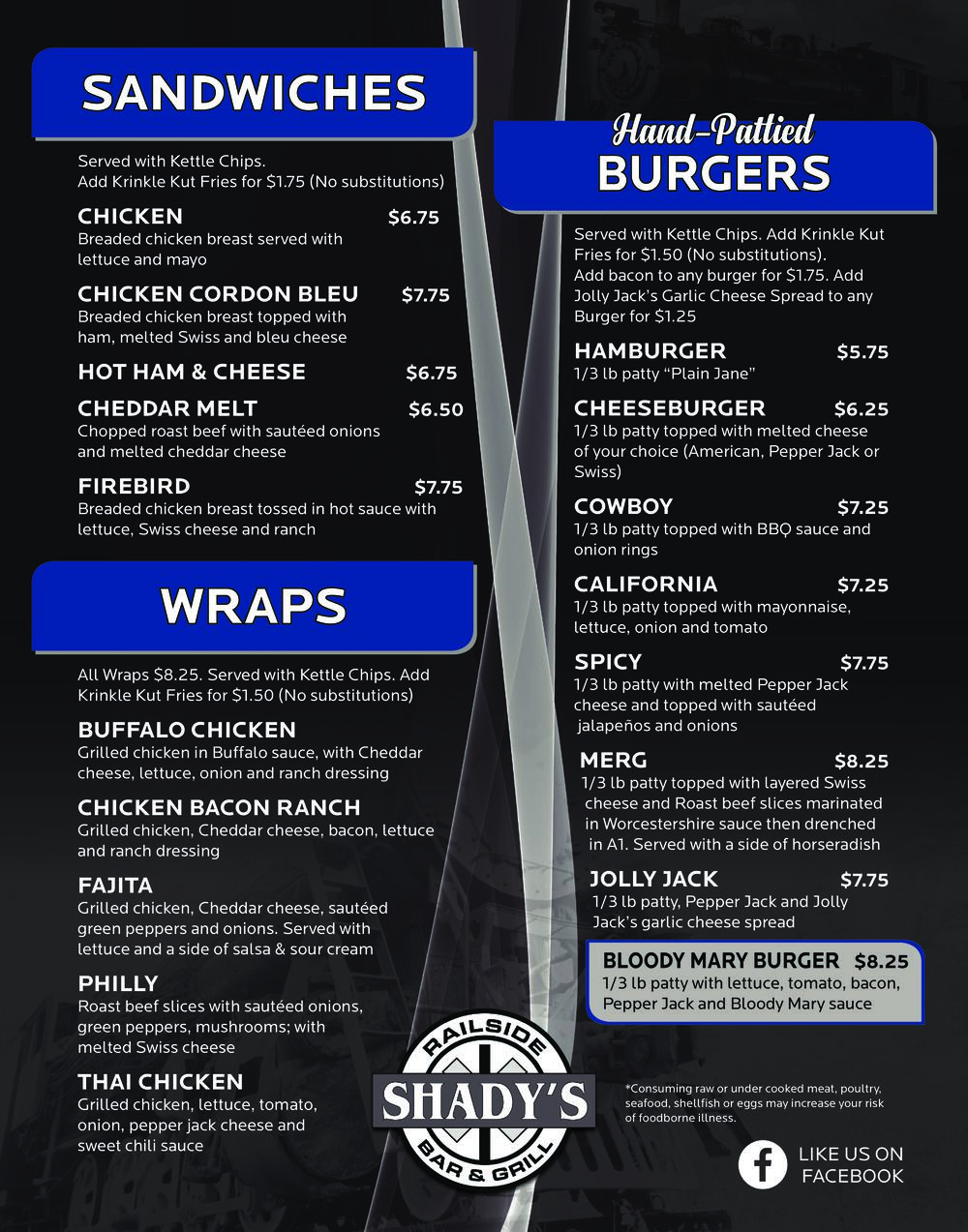 SANDWICHES

Served with Kettle Chips.
Add Krinkle Kut Fries for $1.75 (No substitutions)

CHICKEN $6.75
Breaded chicken breast served with lettuce and mayo

CHICKEN CORDON BLEU $7.75
Breaded chicken breast topped with ham, melted Swiss and bleu cheese

HOT HAM & CHEESE $6.75

CHEDDAR MELT $6.50
Chopped roast beef with sautéed onions and melted cheddar cheese

FIREBIRD $7.75
Breaded chicken breast tossed in hot sauce with lettuce, Swiss cheese and ranch

WRAPS

All Wraps $8.25. Served with Kettle Chips. Add Krinkle Kut Fries for $1.50 (No substitutions)

BUFFALO CHICKEN
Grilled chicken in Buffalo sauce, with Cheddar cheese, lettuce, onion and ranch dressing

CHICKEN BACON RANCH
Grilled chicken, Cheddar cheese, bacon, lettuce and ranch dressing

FAJITA
Grilled chicken, Cheddar cheese, sautéed green peppers and onions. Served with lettuce and a side of salsa & sour cream

PHILLY
Roast beef slices with sautéed onions, green peppers, mushrooms; with melted Swiss cheese

THAI CHICKEN
Grilled chicken, lettuce, tomato, onion, pepper jack cheese and sweet chili sauce

Hand-Pattied
BURGERS

Served with Kettle Chips. Add Krinkle Kut Fries for $1.50 (No substitutions). Add bacon to any burger for $1.75. Add Jolly Jack's Garlic Cheese Spread to any Burger for $1.25

HAMBURGER $5.75
1/3 lb patty "Plain Jane"

CHEESEBURGER $6.25
1/3 lb patty topped with melted cheese of your choice (American, Pepper Jack or Swiss)

COWBOY $7.25
1/3 lb patty topped with BBQ sauce and onion rings

CALIFORNIA $7.25
1/3 lb patty topped with mayonnaise, lettuce, onion and tomato

SPICY $7.75
1/3 lb patty with melted Pepper Jack cheese and topped with sautéed jalapeños and onions

MERG $8.25
1/3 lb patty topped with layered Swiss cheese and Roast beef slices marinated in Worcestershire sauce then drenched in A1. Served with a side of horseradish

JOLLY JACK $7.75
1/3 lb patty, Pepper Jack and Jolly Jack's garlic cheese spread

BLOODY MARY BURGER $8.25
1/3 lb patty with lettuce, tomato, bacon, Pepper Jack and Bloody Mary sauce

RAILSIDE
SHADY'S
BAR & GRILL

*Consuming raw or under cooked meat, poultry, seafood, shellfish or eggs may increase your risk of foodborne illness.

LIKE US ON FACEBOOK